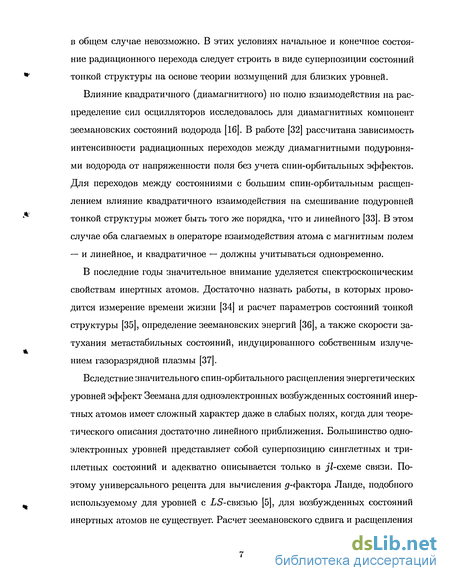 в общем случае невозможно. В этих условиях начальное и конечное состояние радиационного перехода следует строить в виде суперпозиции состояний тонкой структуры на основе теории возмущений для близких уровней.

Влияние квадратичного (диамагнитного) по полю взаимодействия на распределение сил осцилляторов исследовалось для диамагнитных компонент зеемановских состояний водорода [16]. В работе [32] рассчитана зависимость интенсивности радиационных переходов между диамагнитными подуровнями водорода от напряженности поля без учета спин-орбитальных эффектов. Для переходов между состояниями с большим спин-орбитальным расщеплением влияние квадратичного взаимодействия на смешивание подуровней тонкой структуры может быть того же порядка, что и линейного [33]. В этом случае оба слагаемых в операторе взаимодействия атома с магнитным полем — и линейное, и квадратичное — должны учитываться одновременно.

В последние годы значительное внимание уделяется спектроскопическим свойствам инертных атомов. Достаточно назвать работы, в которых проводится измерение времени жизни [34] и расчет параметров состояний тонкой структуры [35], определение зеемановских энергий [36], а также скорости затухания метастабильных состояний, индуцированного собственным излучением газоразрядной плазмы [37].

Вследствие значительного спин-орбитального расщепления энергетических уровней эффект Зеемана для одноэлектронных возбужденных состояний инертных атомов имеет сложный характер даже в слабых полях, когда для теоретического описания достаточно линейного приближения. Большинство одноэлектронных уровней представляет собой суперпозицию синглетных и триплетных состояний и адекватно описывается только в $jl$-схеме связи. Поэтому универсального рецепта для вычисления $g$-фактора Ланде, подобного используемому для уровней с $LS$-связью [5], для возбужденных состояний инертных атомов не существует. Расчет зеемановского сдвига и расщепления

7

dsLib.net
библиотека диссертаций